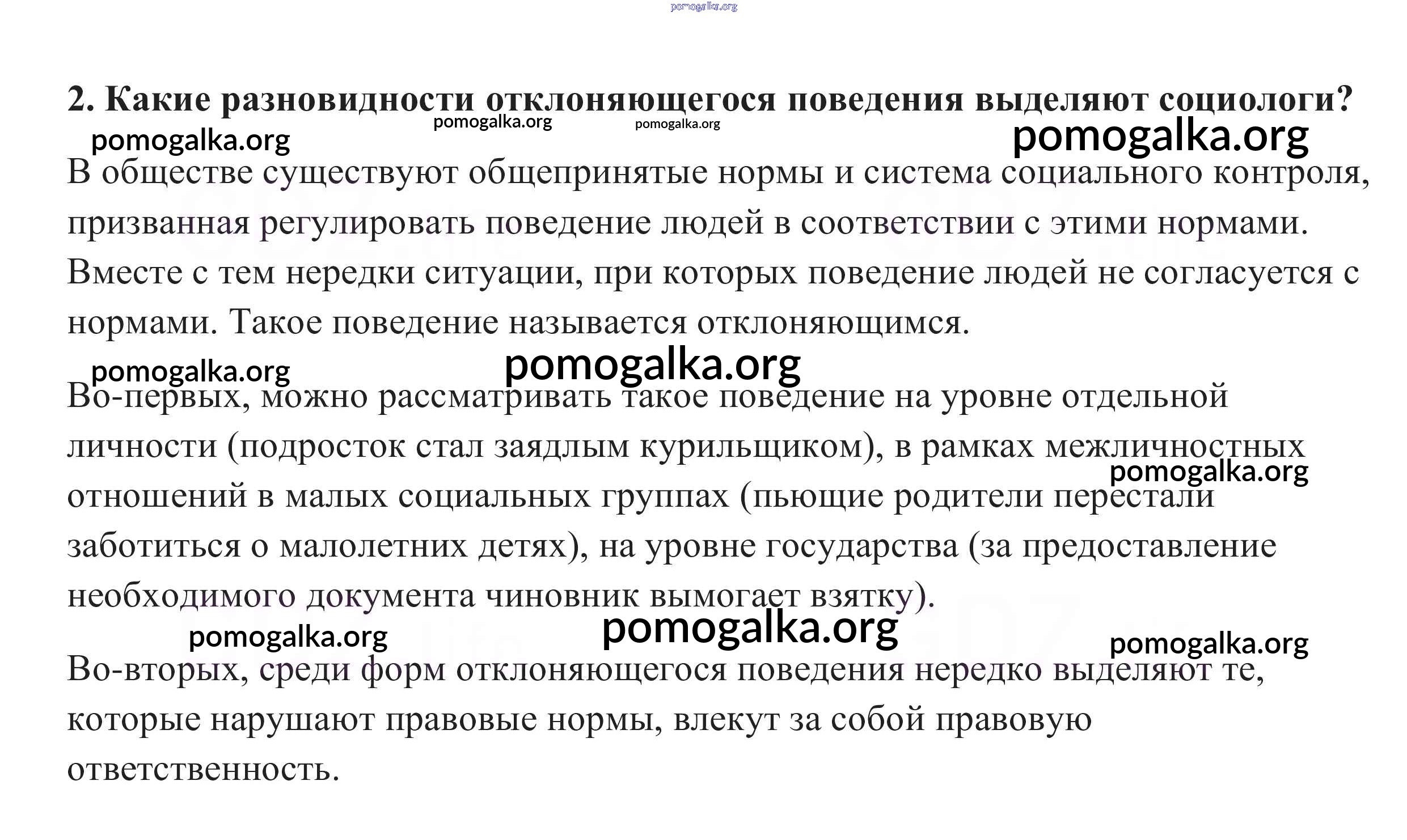 pomogalka.org

2. Какие разновидности отклоняющегося поведения выделяют социологи?

pomogalka.org pomogalka.org pomogalka.org pomogalka.org

В обществе существуют общепринятые нормы и система социального контроля, призванная регулировать поведение людей в соответствии с этими нормами. Вместе с тем нередки ситуации, при которых поведение людей не согласуется с нормами. Такое поведение называется отклоняющимся.

pomogalka.org pomogalka.org

Во-первых, можно рассматривать такое поведение на уровне отдельной личности (подросток стал заядлым курильщиком), в рамках межличностных отношений в малых социальных группах (пьющие родители перестали заботиться о малолетних детях), на уровне государства (за предоставление необходимого документа чиновник вымогает взятку).

pomogalka.org

pomogalka.org pomogalka.org pomogalka.org

Во-вторых, среди форм отклоняющегося поведения нередко выделяют те, которые нарушают правовые нормы, влекут за собой правовую ответственность.